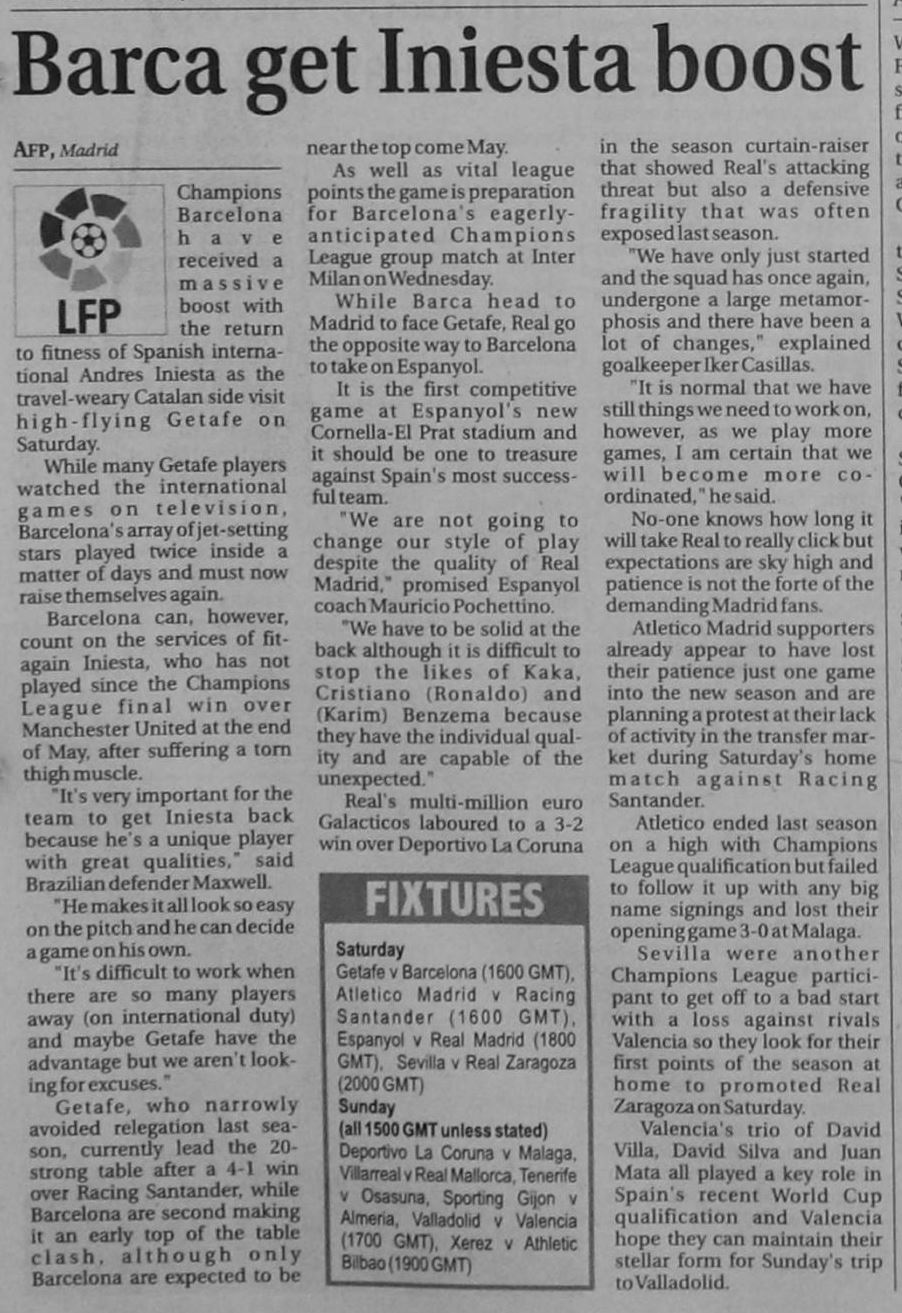 Barca get Iniesta boost

AFP, Madrid

LFP

Champions Barcelona have received a massive boost with the return to fitness of Spanish international Andres Iniesta as the travel-weary Catalan side visit high-flying Getafe on Saturday.

While many Getafe players watched the international games on television, Barcelona's array of jet-setting stars played twice inside a matter of days and must now raise themselves again.

Barcelona can, however, count on the services of fit-again Iniesta, who has not played since the Champions League final win over Manchester United at the end of May, after suffering a torn thigh muscle.

"It's very important for the team to get Iniesta back because he's a unique player with great qualities," said Brazilian defender Maxwell.

"He makes it all look so easy on the pitch and he can decide a game on his own.

"It's difficult to work when there are so many players away (on international duty) and maybe Getafe have the advantage but we aren't looking for excuses."

Getafe, who narrowly avoided relegation last season, currently lead the 20-strong table after a 4-1 win over Racing Santander, while Barcelona are second making it an early top of the table clash, although only Barcelona are expected to be near the top come May.

As well as vital league points the game is preparation for Barcelona's eagerly-anticipated Champions League group match at Inter Milan on Wednesday.

While Barca head to Madrid to face Getafe, Real go the opposite way to Barcelona to take on Espanyol.

It is the first competitive game at Espanyol's new Cornella-El Prat stadium and it should be one to treasure against Spain's most successful team.

"We are not going to change our style of play despite the quality of Real Madrid," promised Espanyol coach Mauricio Pochettino.

"We have to be solid at the back although it is difficult to stop the likes of Kaka, Cristiano (Ronaldo) and (Karim) Benzema because they have the individual quality and are capable of the unexpected."

Real's multi-million euro Galacticos laboured to a 3-2 win over Deportivo La Coruna in the season curtain-raiser that showed Real's attacking threat but also a defensive fragility that was often exposed last season.

"We have only just started and the squad has once again, undergone a large metamorphosis and there have been a lot of changes," explained goalkeeper Iker Casillas.

"It is normal that we have still things we need to work on, however, as we play more games, I am certain that we will become more coordinated," he said.

No-one knows how long it will take Real to really click but expectations are sky high and patience is not the forte of the demanding Madrid fans.

Atletico Madrid supporters already appear to have lost their patience just one game into the new season and are planning a protest at their lack of activity in the transfer market during Saturday's home match against Racing Santander.

Atletico ended last season on a high with Champions League qualification but failed to follow it up with any big name signings and lost their opening game 3-0 at Malaga.

Sevilla were another Champions League participant to get off to a bad start with a loss against rivals Valencia so they look for their first points of the season at home to promoted Real Zaragoza on Saturday.

Valencia's trio of David Villa, David Silva and Juan Mata all played a key role in Spain's recent World Cup qualification and Valencia hope they can maintain their stellar form for Sunday's trip to Valladolid.

FIXTURES

Saturday
Getafe v Barcelona (1600 GMT), Atletico Madrid v Racing Santander (1600 GMT), Espanyol v Real Madrid (1800 GMT), Sevilla v Real Zaragoza (2000 GMT)
Sunday
(all 1500 GMT unless stated)
Deportivo La Coruna v Malaga, Villarreal v Real Mallorca, Tenerife v Osasuna, Sporting Gijon v Almeria, Valladolid v Valencia (1700 GMT), Xerez v Athletic Bilbao (1900 GMT)